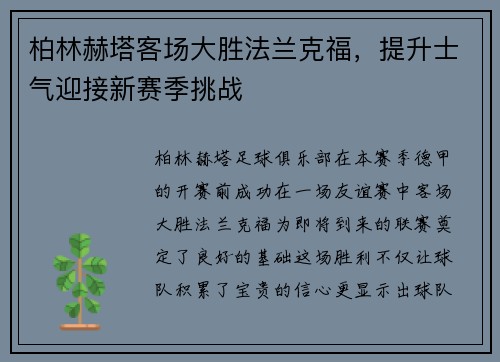 柏林赫塔客场大胜法兰克福，提升士气迎接新赛季挑战

柏林赫塔足球俱乐部在本赛季德甲的开赛前成功在一场友谊赛中客场大胜法兰克福为即将到来的联赛奠定了良好的基础这场胜利不仅让球队积累了宝贵的信心更显示出球队